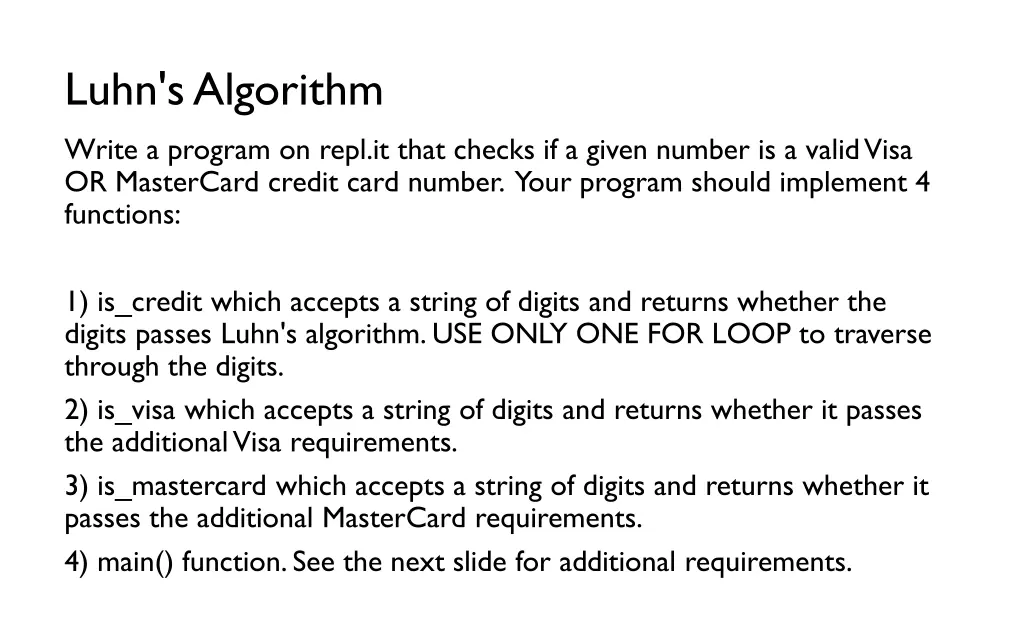 Luhn's Algorithm

Write a program on repl.it that checks if a given number is a valid Visa OR MasterCard credit card number. Your program should implement 4 functions:

1) is_credit which accepts a string of digits and returns whether the digits passes Luhn's algorithm. USE ONLY ONE FOR LOOP to traverse through the digits.

2) is_visa which accepts a string of digits and returns whether it passes the additional Visa requirements.

3) is_mastercard which accepts a string of digits and returns whether it passes the additional MasterCard requirements.

4) main() function. See the next slide for additional requirements.